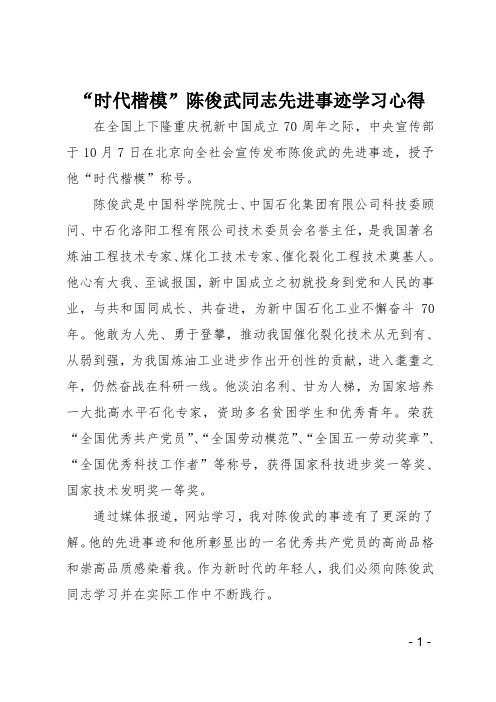 “时代楷模”陈俊武同志先进事迹学习心得

在全国上下隆重庆祝新中国成立70周年之际，中央宣传部于10月7日在北京向全社会宣传发布陈俊武的先进事迹，授予他“时代楷模”称号。

陈俊武是中国科学院院士、中国石化集团有限公司科技委顾问、中石化洛阳工程有限公司技术委员会名誉主任，是我国著名炼油工程技术专家、煤化工技术专家、催化裂化工程技术奠基人。他心有大我、至诚报国，新中国成立之初就投身到党和人民的事业，与共和国同成长、共奋进，为新中国石化工业不懈奋斗70年。他敢为人先、勇于登攀，推动我国催化裂化技术从无到有、从弱到强，为我国炼油工业进步作出开创性的贡献，进入耄耋之年，仍然奋战在科研一线。他淡泊名利、甘为人梯，为国家培养一大批高水平石化专家，资助多名贫困学生和优秀青年。荣获“全国优秀共产党员”、“全国劳动模范”、“全国五一劳动奖章”、“全国优秀科技工作者”等称号，获得国家科技进步奖一等奖、国家技术发明奖一等奖。

通过媒体报道，网站学习，我对陈俊武的事迹有了更深的了解。他的先进事迹和他所彰显出的一名优秀共产党员的高尚品格和崇高品质感染着我。作为新时代的年轻人，我们必须向陈俊武同志学习并在实际工作中不断践行。

- 1 -